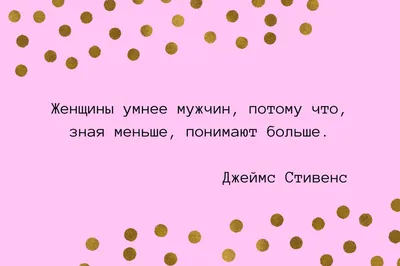 Женщины умнее мужчин, потому что, зная меньше, понимают больше.

Джеймс Стивенс